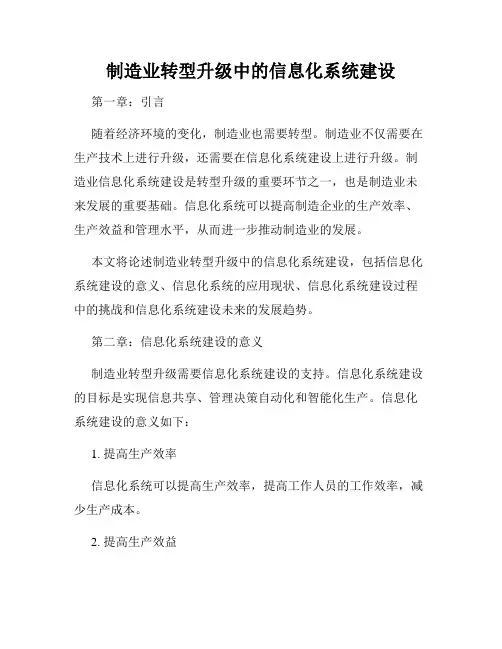 制造业转型升级中的信息化系统建设

第一章：引言

随着经济环境的变化，制造业也需要转型。制造业不仅需要在生产技术上进行升级，还需要在信息化系统建设上进行升级。制造业信息化系统建设是转型升级的重要环节之一，也是制造业未来发展的重要基础。信息化系统可以提高制造企业的生产效率、生产效益和管理水平，从而进一步推动制造业的发展。

本文将论述制造业转型升级中的信息化系统建设，包括信息化系统建设的意义、信息化系统的应用现状、信息化系统建设过程中的挑战和信息化系统建设未来的发展趋势。

第二章：信息化系统建设的意义

制造业转型升级需要信息化系统建设的支持。信息化系统建设的目标是实现信息共享、管理决策自动化和智能化生产。信息化系统建设的意义如下：

1. 提高生产效率

信息化系统可以提高生产效率，提高工作人员的工作效率，减少生产成本。

2. 提高生产效益